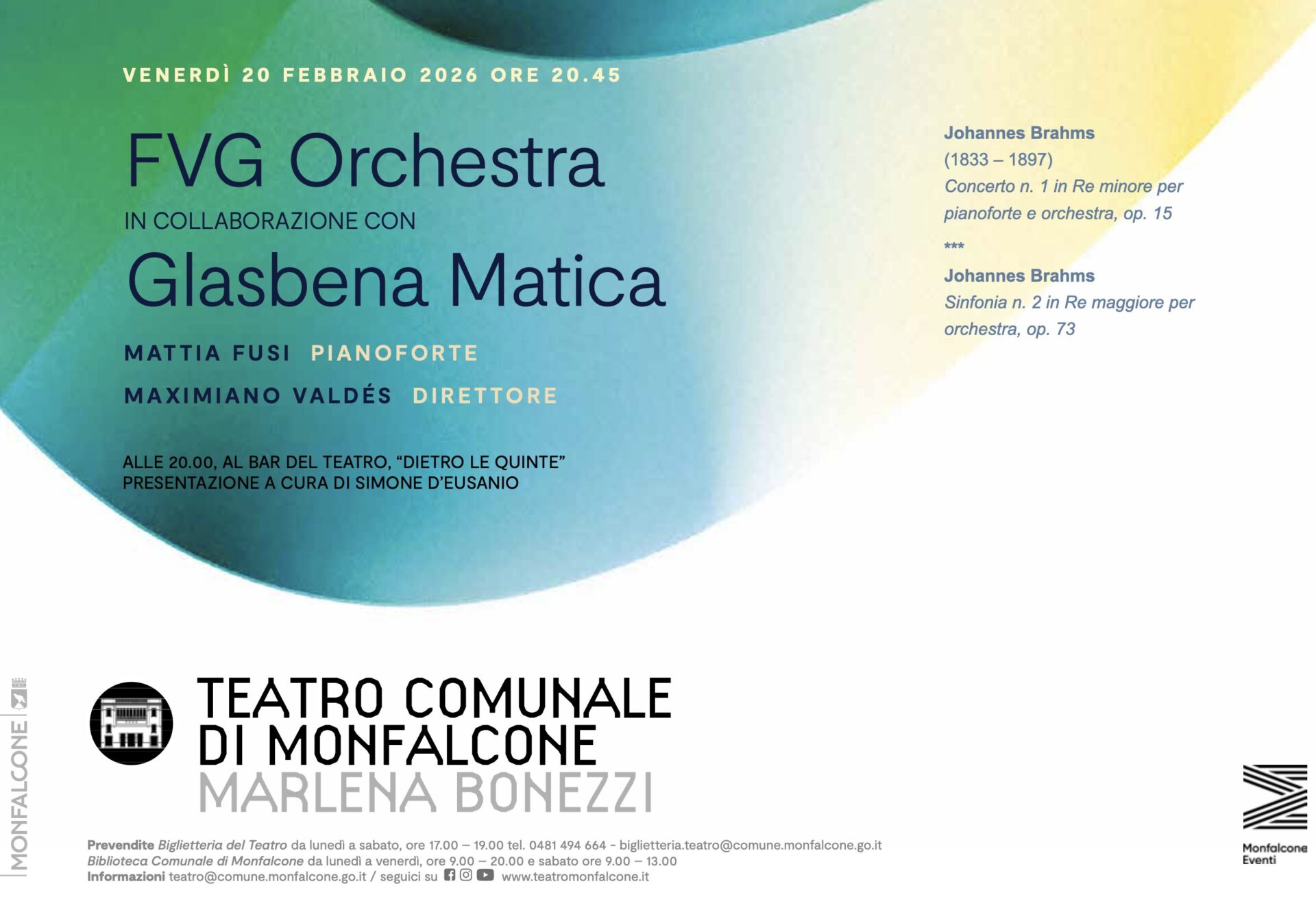 VENERDÌ 20 FEBBRAIO 2026 ORE 20.45

FVG Orchestra

IN COLLABORAZIONE CON

Glasbena Matica

MATTIA FUSI PIANOFORTE

MAXIMIANO VALDÉS DIRETTORE

ALLE 20.00, AL BAR DEL TEATRO, "DIETRO LE QUINTE"
PRESENTAZIONE A CURA DI SIMONE D'EUSANIO

Johannes Brahms
(1833 – 1897)
Concerto n. 1 in Re minore per pianoforte e orchestra, op. 15

***

Johannes Brahms
Sinfonia n. 2 in Re maggiore per orchestra, op. 73

MONFALCONE

TEATRO COMUNALE
DI MONFALCONE
MARLENA BONEZZI

Prevendite Biglietteria del Teatro da lunedì a sabato, ore 17.00 – 19.00 tel. 0481 494 664 - biglietteria.teatro@comune.monfalcone.go.it
Biblioteca Comunale di Monfalcone da lunedì a venerdì, ore 9.00 – 20.00 e sabato ore 9.00 – 13.00
Informazioni teatro@comune.monfalcone.go.it / seguici su www.teatromonfalcone.it

Monfalcone
Eventi